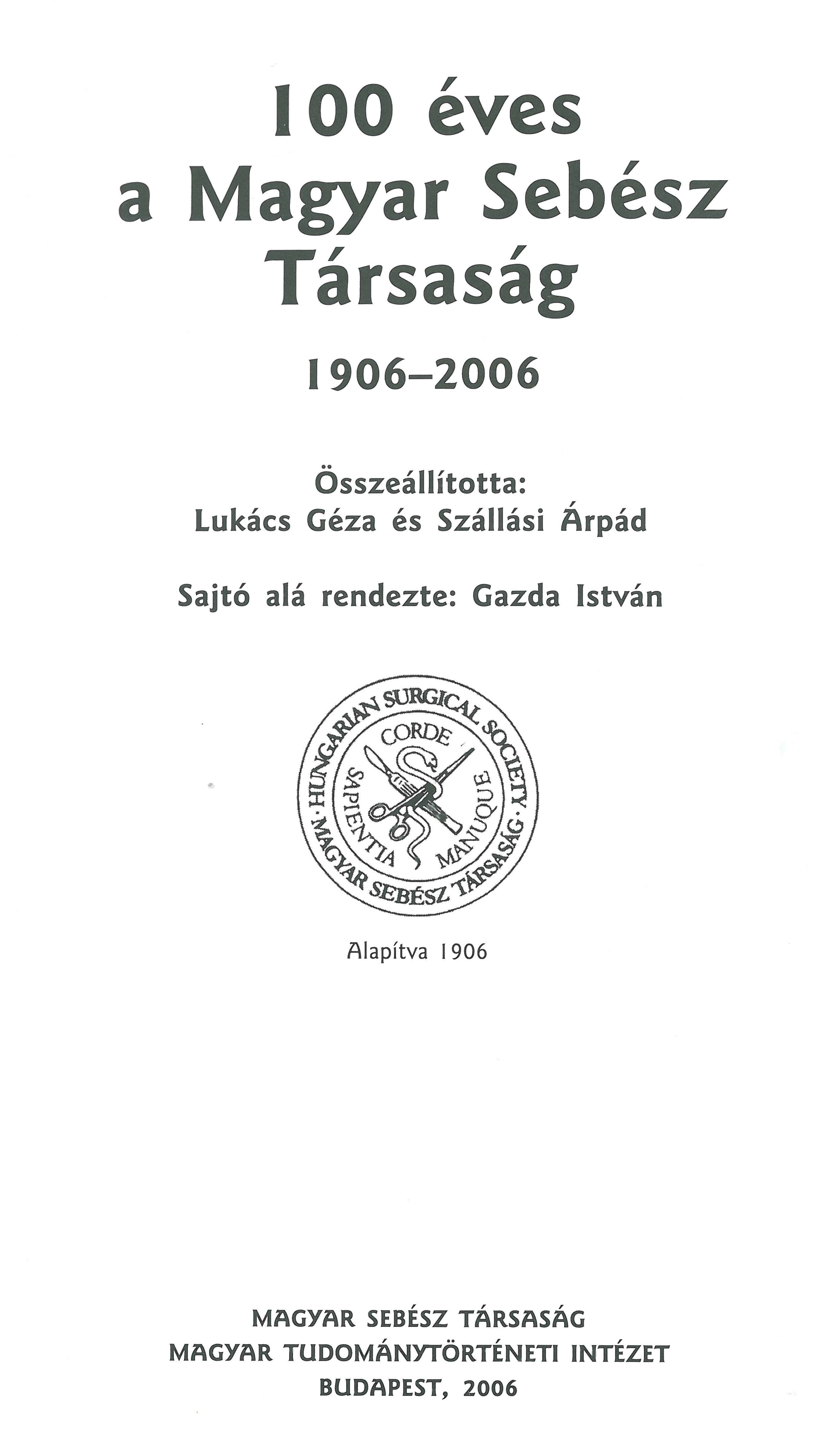 100 éves
a Magyar Sebész
Társaság

1906–2006

Összeállította:
Lukács Géza és Szállási Árpád

Sajtó alá rendezte: Gazda István

HUNGARIAN SURGICAL SOCIETY · MAGYAR SEBÉSZ TÁRSASÁG ·
CORDE SAPIENTIA MANUQUE

Alapítva 1906

MAGYAR SEBÉSZ TÁRSASÁG
MAGYAR TUDOMÁNYTÖRTÉNETI INTÉZET
BUDAPEST, 2006